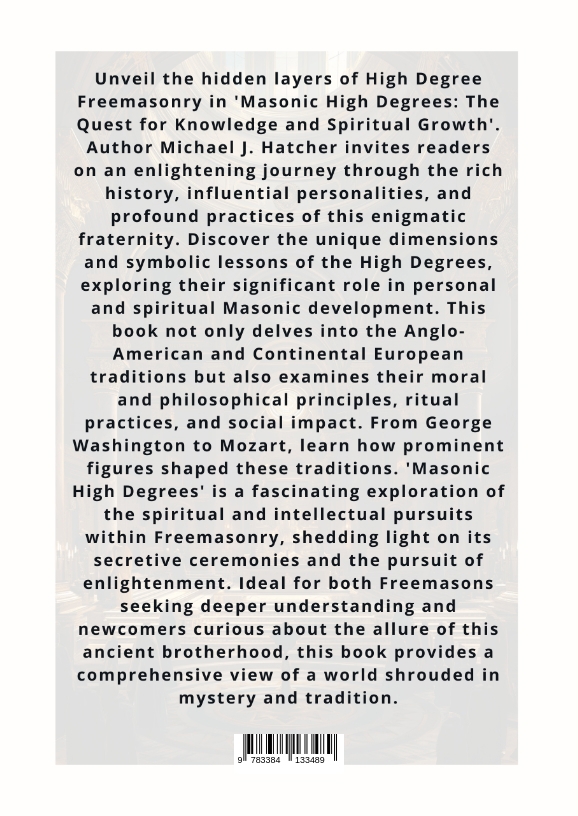 Unveil the hidden layers of High Degree Freemasonry in 'Masonic High Degrees: The Quest for Knowledge and Spiritual Growth'. Author Michael J. Hatcher invites readers on an enlightening journey through the rich history, influential personalities, and profound practices of this enigmatic fraternity. Discover the unique dimensions and symbolic lessons of the High Degrees, exploring their significant role in personal and spiritual Masonic development. This book not only delves into the Anglo-American and Continental European traditions but also examines their moral and philosophical principles, ritual practices, and social impact. From George Washington to Mozart, learn how prominent figures shaped these traditions. 'Masonic High Degrees' is a fascinating exploration of the spiritual and intellectual pursuits within Freemasonry, shedding light on its secretive ceremonies and the pursuit of enlightenment. Ideal for both Freemasons seeking deeper understanding and newcomers curious about the allure of this ancient brotherhood, this book provides a comprehensive view of a world shrouded in mystery and tradition.

9 783384 133489